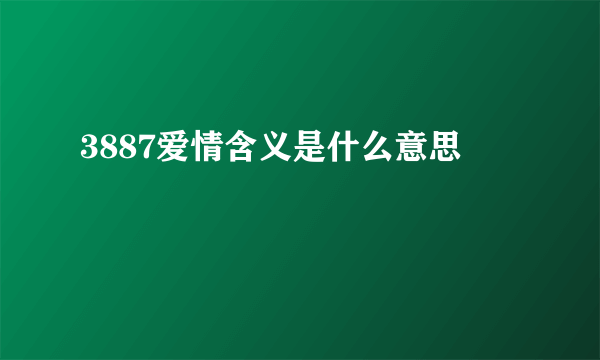 3887爱情含义是什么意思